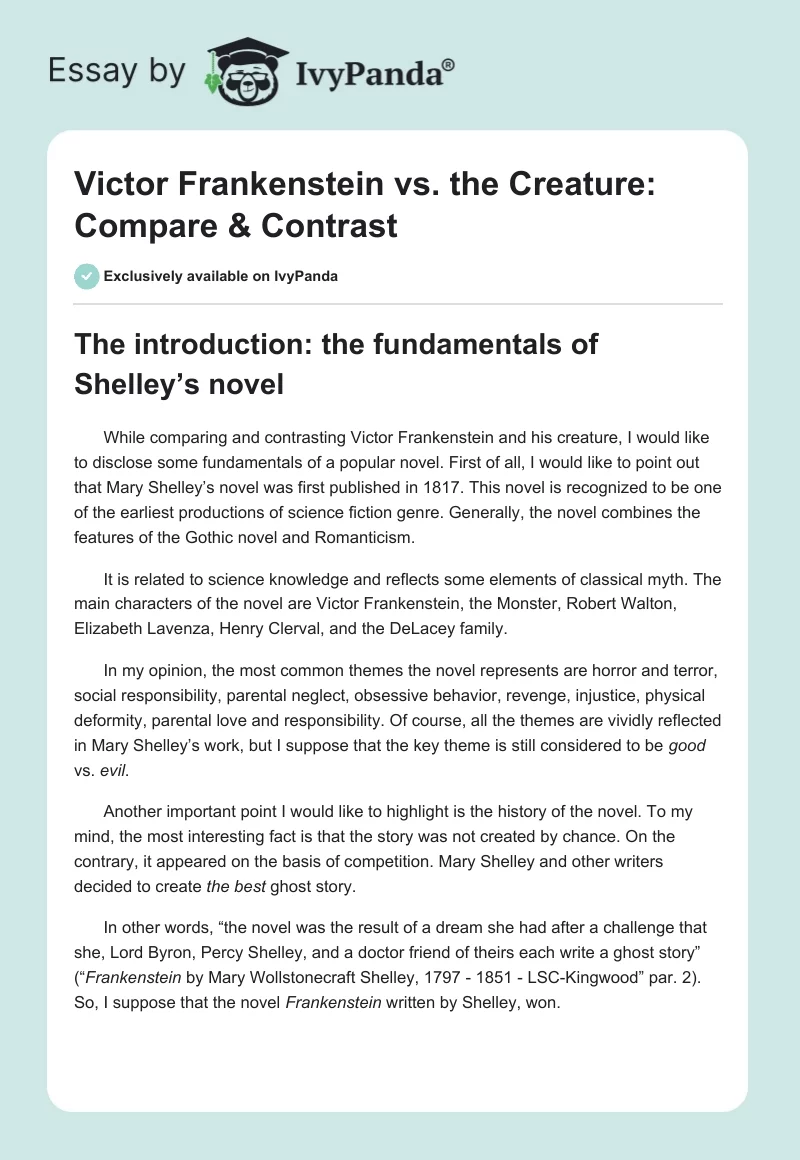 Essay by IvyPanda®

Victor Frankenstein vs. the Creature: Compare & Contrast

Exclusively available on IvyPanda

The introduction: the fundamentals of Shelley's novel

While comparing and contrasting Victor Frankenstein and his creature, I would like to disclose some fundamentals of a popular novel. First of all, I would like to point out that Mary Shelley's novel was first published in 1817. This novel is recognized to be one of the earliest productions of science fiction genre. Generally, the novel combines the features of the Gothic novel and Romanticism.

It is related to science knowledge and reflects some elements of classical myth. The main characters of the novel are Victor Frankenstein, the Monster, Robert Walton, Elizabeth Lavenza, Henry Clerval, and the DeLacey family.

In my opinion, the most common themes the novel represents are horror and terror, social responsibility, parental neglect, obsessive behavior, revenge, injustice, physical deformity, parental love and responsibility. Of course, all the themes are vividly reflected in Mary Shelley's work, but I suppose that the key theme is still considered to be good vs. evil.

Another important point I would like to highlight is the history of the novel. To my mind, the most interesting fact is that the story was not created by chance. On the contrary, it appeared on the basis of competition. Mary Shelley and other writers decided to create the best ghost story.

In other words, "the novel was the result of a dream she had after a challenge that she, Lord Byron, Percy Shelley, and a doctor friend of theirs each write a ghost story" ("Frankenstein by Mary Wollstonecraft Shelley, 1797 - 1851 - LSC-Kingwood" par. 2). So, I suppose that the novel Frankenstein written by Shelley, won.